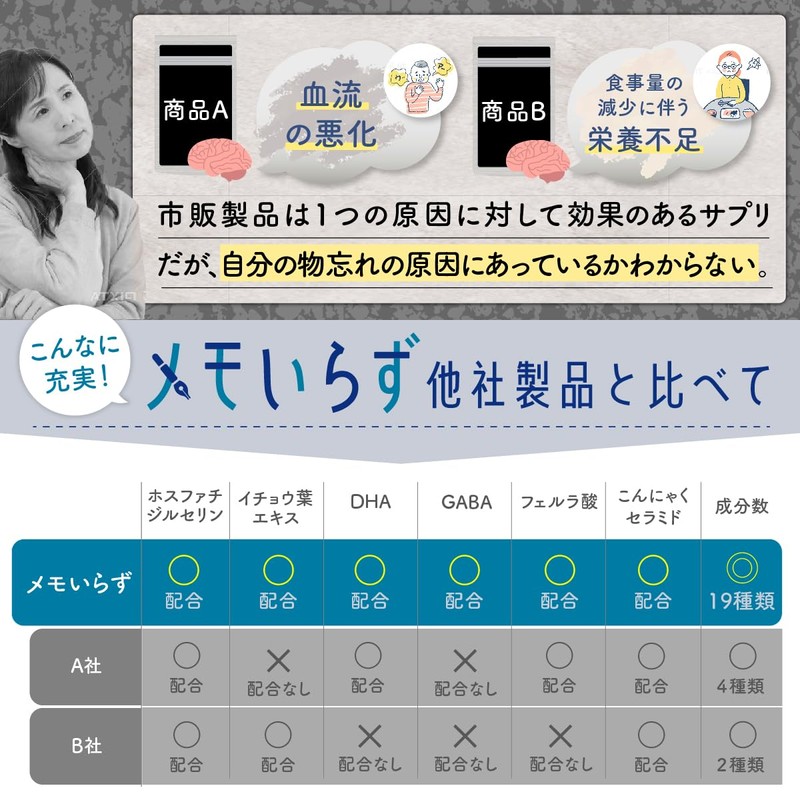 商品A

血流の悪化

商品B

食事量の減少に伴う栄養不足

市販製品は1つの原因に対して効果のあるサプリだが、自分の物忘れの原因にあっているかわからない。

こんなに充実!

メモいらず 他社製品と比べて

| | ホスファチジルセリン | イチョウ葉エキス | DHA | GABA | フェルラ酸 | こんにゃくセラミド | 成分数 |
|---|---|---|---|---|---|---|---|
| メモいらず | ○ 配合 | ○ 配合 | ○ 配合 | ○ 配合 | ○ 配合 | ○ 配合 | ◎ 19種類 |
| A社 | ○ 配合 | × 配合なし | ○ 配合 | × 配合なし | ○ 配合 | ○ 配合 | ○ 4種類 |
| B社 | ○ 配合 | ○ 配合 | × 配合なし | × 配合なし | × 配合なし | ○ 配合 | ○ 2種類 |